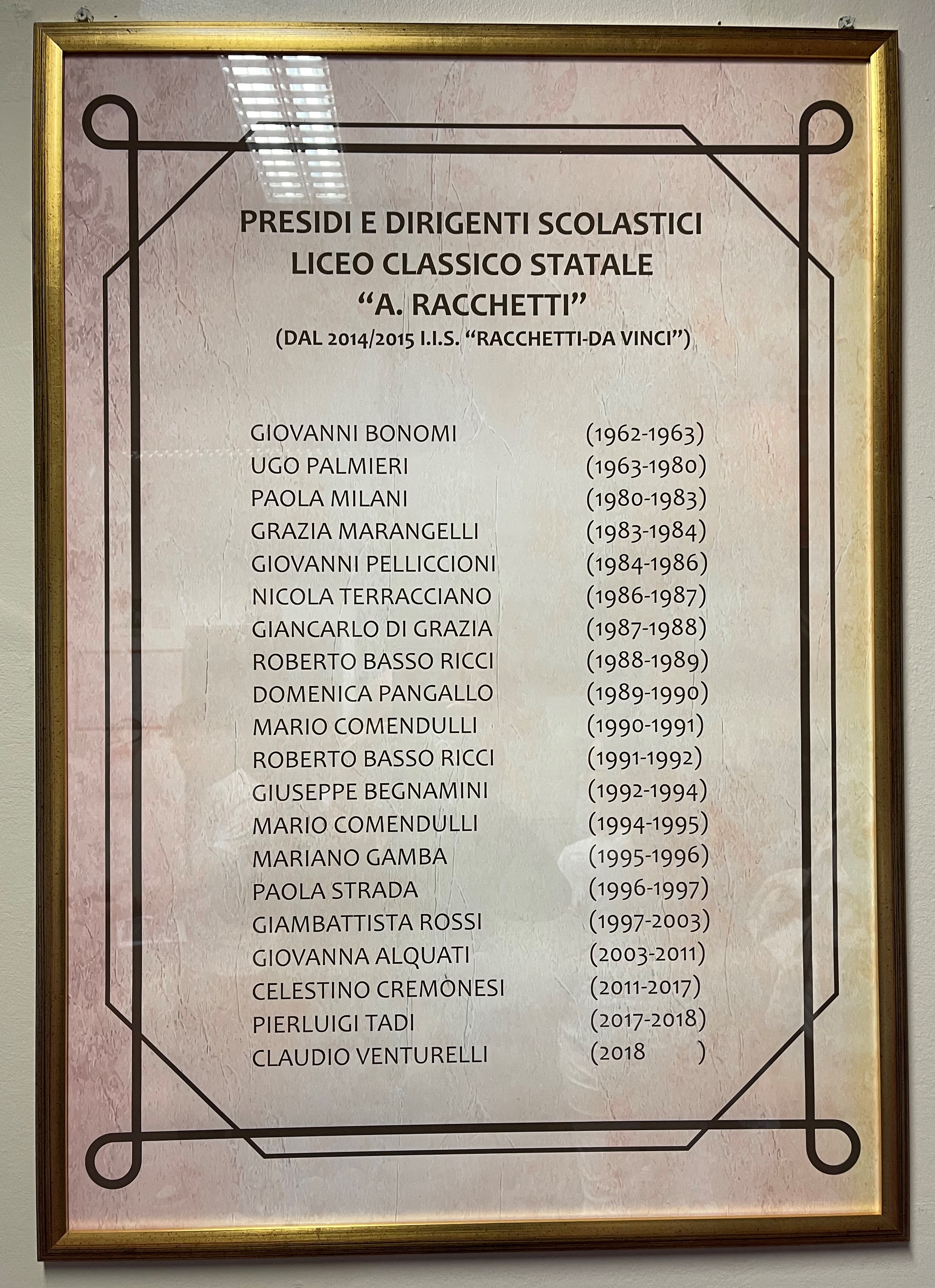 PRESIDI E DIRIGENTI SCOLASTICI
LICEO CLASSICO STATALE
"A. RACCHETTI"
(DAL 2014/2015 I.I.S. "RACCHETTI-DA VINCI")

GIOVANNI BONOMI (1962-1963)
UGO PALMIERI (1963-1980)
PAOLA MILANI (1980-1983)
GRAZIA MARANGELLI (1983-1984)
GIOVANNI PELLICCIONI (1984-1986)
NICOLA TERRACCIANO (1986-1987)
GIANCARLO DI GRAZIA (1987-1988)
ROBERTO BASSO RICCI (1988-1989)
DOMENICA PANGALLO (1989-1990)
MARIO COMENDULLI (1990-1991)
ROBERTO BASSO RICCI (1991-1992)
GIUSEPPE BEGNAMINI (1992-1994)
MARIO COMENDULLI (1994-1995)
MARIANO GAMBA (1995-1996)
PAOLA STRADA (1996-1997)
GIAMBATTISTA ROSSI (1997-2003)
GIOVANNA ALQUATI (2003-2011)
CELESTINO CREMONESI (2011-2017)
PIERLUIGI TADI (2017-2018)
CLAUDIO VENTURELLI (2018 )